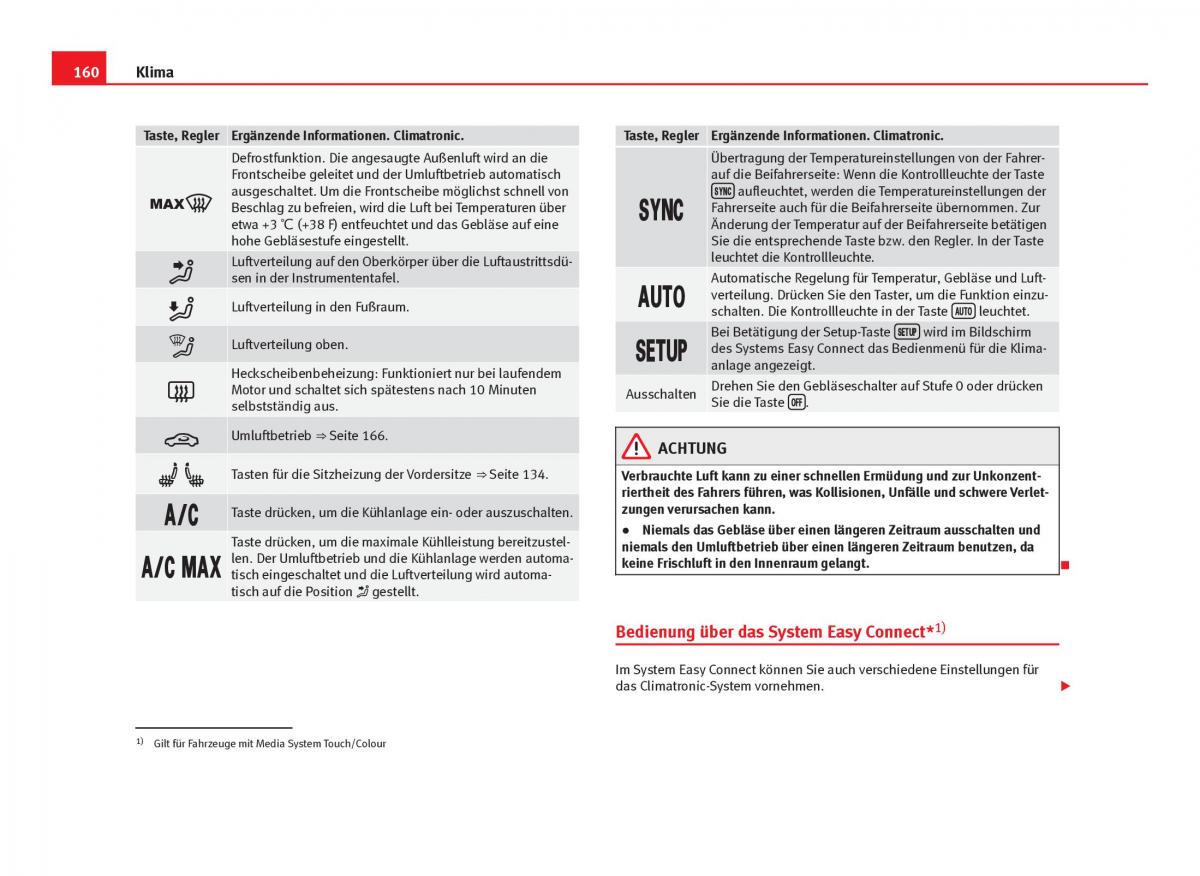 160 Klima

| Taste, Regler | Ergänzende Informationen. Climatronic. |
|---|---|
| MAX | Defrostfunktion. Die angesaugte Außenluft wird an die Frontscheibe geleitet und der Umluftbetrieb automatisch ausgeschaltet. Um die Frontscheibe möglichst schnell von Beschlag zu befreien, wird die Luft bei Temperaturen über etwa +3 °C (+38 F) entfeuchtet und das Gebläse auf eine hohe Gebläsestufe eingestellt. |
| | Luftverteilung auf den Oberkörper über die Luftaustrittsdüsen in der Instrumententafel. |
| | Luftverteilung in den Fußraum. |
| | Luftverteilung oben. |
| | Heckscheibenbeheizung: Funktioniert nur bei laufendem Motor und schaltet sich spätestens nach 10 Minuten selbstständig aus. |
| | Umluftbetrieb ⇒ Seite 166. |
| | Tasten für die Sitzheizung der Vordersitze ⇒ Seite 134. |
| A/C | Taste drücken, um die Kühlanlage ein- oder auszuschalten. |
| A/C MAX | Taste drücken, um die maximale Kühlleistung bereitzustellen. Der Umluftbetrieb und die Kühlanlage werden automatisch eingeschaltet und die Luftverteilung wird automatisch auf die Position gestellt. |

| Taste, Regler | Ergänzende Informationen. Climatronic. |
|---|---|
| SYNC | Übertragung der Temperatureinstellungen von der Fahrer- auf die Beifahrerseite: Wenn die Kontrollleuchte der Taste SYNC aufleuchtet, werden die Temperatureinstellungen der Fahrerseite auch für die Beifahrerseite übernommen. Zur Änderung der Temperatur auf der Beifahrerseite betätigen Sie die entsprechende Taste bzw. den Regler. In der Taste leuchtet die Kontrollleuchte. |
| AUTO | Automatische Regelung für Temperatur, Gebläse und Luftverteilung. Drücken Sie den Taster, um die Funktion einzuschalten. Die Kontrollleuchte in der Taste AUTO leuchtet. |
| SETUP | Bei Betätigung der Setup-Taste SETUP wird im Bildschirm des Systems Easy Connect das Bedienmenü für die Klimaanlage angezeigt. |
| Ausschalten | Drehen Sie den Gebläseschalter auf Stufe 0 oder drücken Sie die Taste OFF. |

ACHTUNG

Verbrauchte Luft kann zu einer schnellen Ermüdung und zur Unkonzentriertheit des Fahrers führen, was Kollisionen, Unfälle und schwere Verletzungen verursachen kann.

● Niemals das Gebläse über einen längeren Zeitraum ausschalten und niemals den Umluftbetrieb über einen längeren Zeitraum benutzen, da keine Frischluft in den Innenraum gelangt.

Bedienung über das System Easy Connect*$^{1)}$

Im System Easy Connect können Sie auch verschiedene Einstellungen für das Climatronic-System vornehmen.

$^{1)}$ Gilt für Fahrzeuge mit Media System Touch/Colour